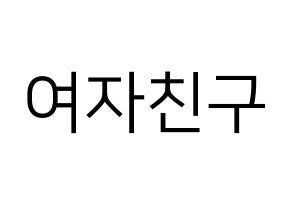 여자친구